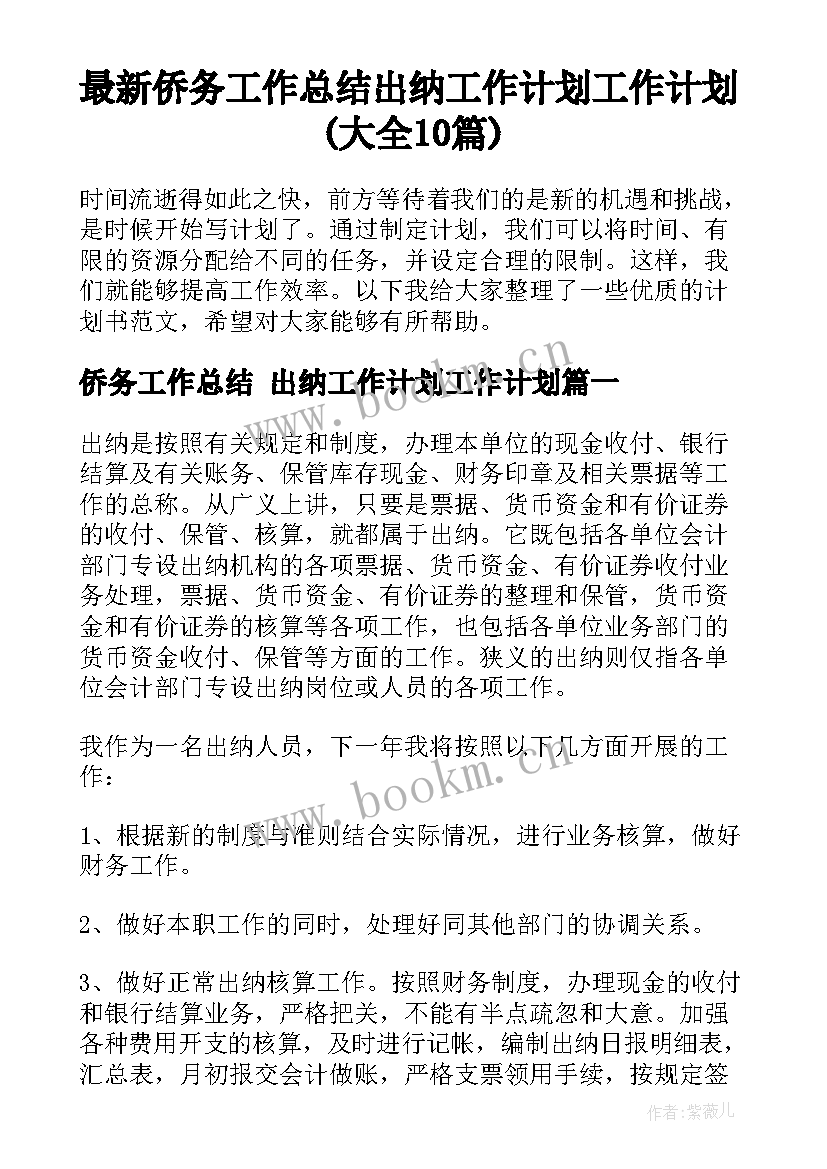 最新侨务工作总结出纳工作计划工作计划(大全10篇)

时间流逝得如此之快，前方等待着我们的是新的机遇和挑战，是时候开始写计划了。通过制定计划，我们可以将时间、有限的资源分配给不同的任务，并设定合理的限制。这样，我们就能够提高工作效率。以下我给大家整理了一些优质的计划书范文，希望对大家能够有所帮助。

侨务工作总结 出纳工作计划工作计划篇一

www.bookm.cn

出纳是按照有关规定和制度，办理本单位的现金收付、银行结算及有关账务、保管库存现金、财务印章及相关票据等工作的总称。从广义上讲，只要是票据、货币资金和有价证券的收付、保管、核算，就都属于出纳。它既包括各单位会计部门专设出纳机构的各项票据、货币资金、有价证券收付业务处理，票据、货币资金、有价证券的整理和保管，货币资金和有价证券的核算等各项工作，也包括各单位业务部门的货币资金收付、保管等方面的工作。狭义的出纳则仅指各单位会计部门专设出纳岗位或人员的各项工作。

我作为一名出纳人员，下一年我将按照以下几方面开展的工作：

www.bookm.cn

1、根据新的制度与准则结合实际情况，进行业务核算，做好财务工作。

2、做好本职工作的同时，处理好同其他部门的协调关系。

3、做好正常出纳核算工作。按照财务制度，办理现金的收付和银行结算业务，严格把关，不能有半点疏忽和大意。加强各种费用开支的核算，及时进行记帐，编制出纳日报明细表，汇总表，月初报交会计做账，严格支票领用手续，按规定签

作者:紫薇儿